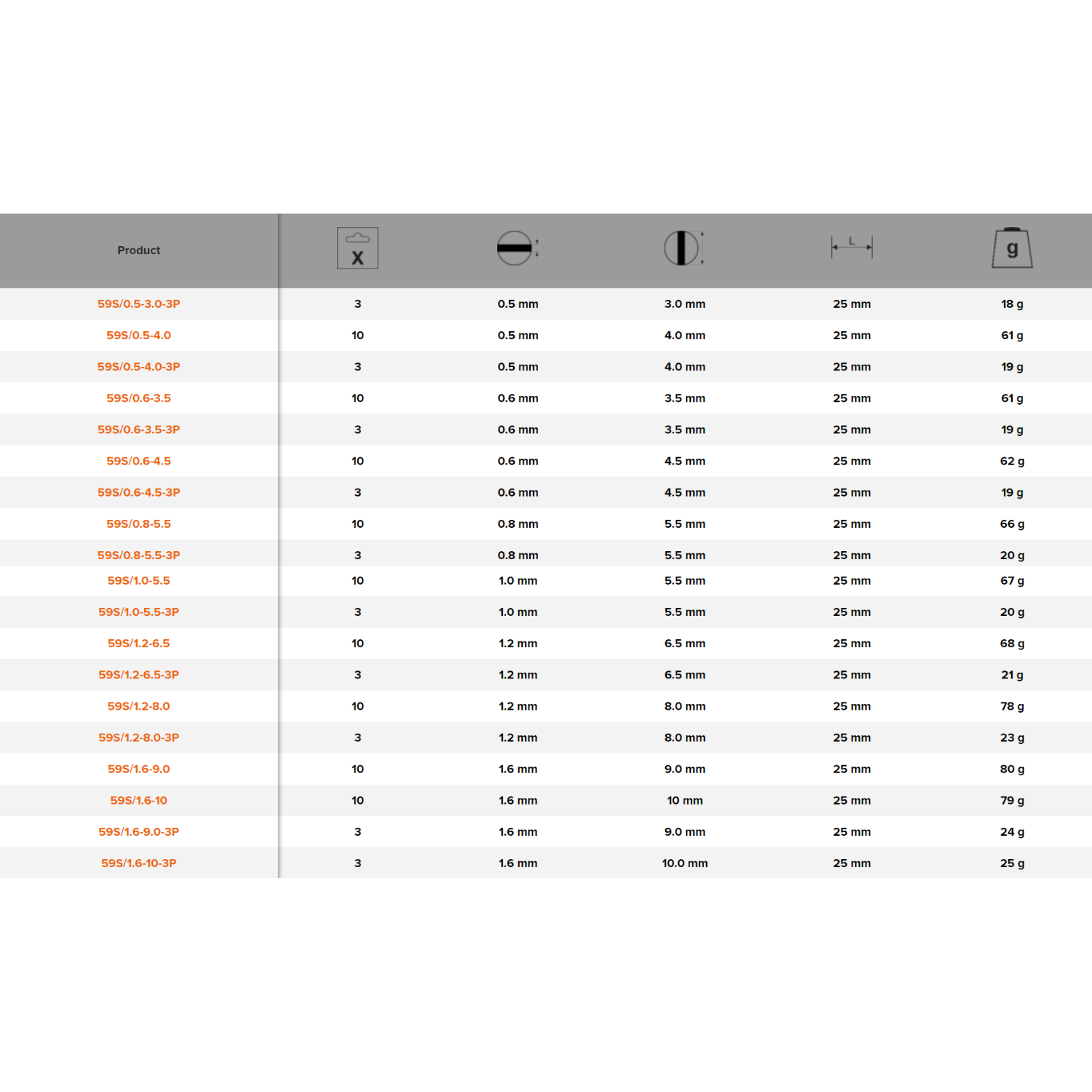 | Product | X | | | L | g |
|---|---|---|---|---|---|
| 59S/0.5-3.0-3P | 3 | 0.5 mm | 3.0 mm | 25 mm | 18 g |
| 59S/0.5-4.0 | 10 | 0.5 mm | 4.0 mm | 25 mm | 61 g |
| 59S/0.5-4.0-3P | 3 | 0.5 mm | 4.0 mm | 25 mm | 19 g |
| 59S/0.6-3.5 | 10 | 0.6 mm | 3.5 mm | 25 mm | 61 g |
| 59S/0.6-3.5-3P | 3 | 0.6 mm | 3.5 mm | 25 mm | 19 g |
| 59S/0.6-4.5 | 10 | 0.6 mm | 4.5 mm | 25 mm | 62 g |
| 59S/0.6-4.5-3P | 3 | 0.6 mm | 4.5 mm | 25 mm | 19 g |
| 59S/0.8-5.5 | 10 | 0.8 mm | 5.5 mm | 25 mm | 66 g |
| 59S/0.8-5.5-3P | 3 | 0.8 mm | 5.5 mm | 25 mm | 20 g |
| 59S/1.0-5.5 | 10 | 1.0 mm | 5.5 mm | 25 mm | 67 g |
| 59S/1.0-5.5-3P | 3 | 1.0 mm | 5.5 mm | 25 mm | 20 g |
| 59S/1.2-6.5 | 10 | 1.2 mm | 6.5 mm | 25 mm | 68 g |
| 59S/1.2-6.5-3P | 3 | 1.2 mm | 6.5 mm | 25 mm | 21 g |
| 59S/1.2-8.0 | 10 | 1.2 mm | 8.0 mm | 25 mm | 78 g |
| 59S/1.2-8.0-3P | 3 | 1.2 mm | 8.0 mm | 25 mm | 23 g |
| 59S/1.6-9.0 | 10 | 1.6 mm | 9.0 mm | 25 mm | 80 g |
| 59S/1.6-10 | 10 | 1.6 mm | 10 mm | 25 mm | 79 g |
| 59S/1.6-9.0-3P | 3 | 1.6 mm | 9.0 mm | 25 mm | 24 g |
| 59S/1.6-10-3P | 3 | 1.6 mm | 10.0 mm | 25 mm | 25 g |